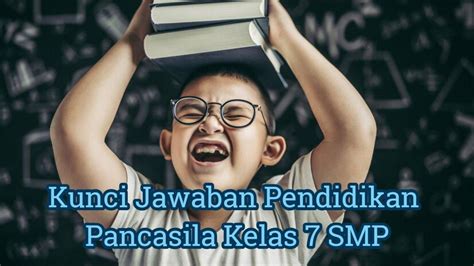 Kunci Jawaban Pendidikan Pancasila Kelas 7 SMP